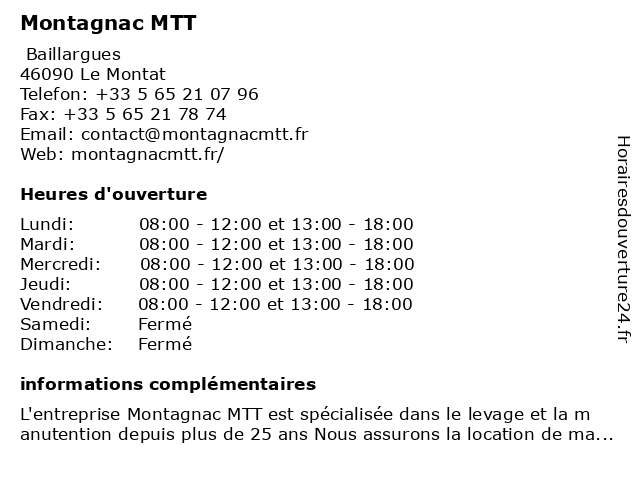 Montagnac MTT

Baillargues
46090 Le Montat
Telefon: +33 5 65 21 07 96
Fax: +33 5 65 21 78 74
Email: contact@montagnacmtt.fr
Web: montagnacmtt.fr/

Heures d'ouverture

| | |
|---|---|
| Lundi: | 08:00 - 12:00 et 13:00 - 18:00 |
| Mardi: | 08:00 - 12:00 et 13:00 - 18:00 |
| Mercredi: | 08:00 - 12:00 et 13:00 - 18:00 |
| Jeudi: | 08:00 - 12:00 et 13:00 - 18:00 |
| Vendredi: | 08:00 - 12:00 et 13:00 - 18:00 |
| Samedi: | Fermé |
| Dimanche: | Fermé |

informations complémentaires

L'entreprise Montagnac MTT est spécialisée dans le levage et la m anutention depuis plus de 25 ans Nous assurons la location de ma...

Horairesdouverture24.fr